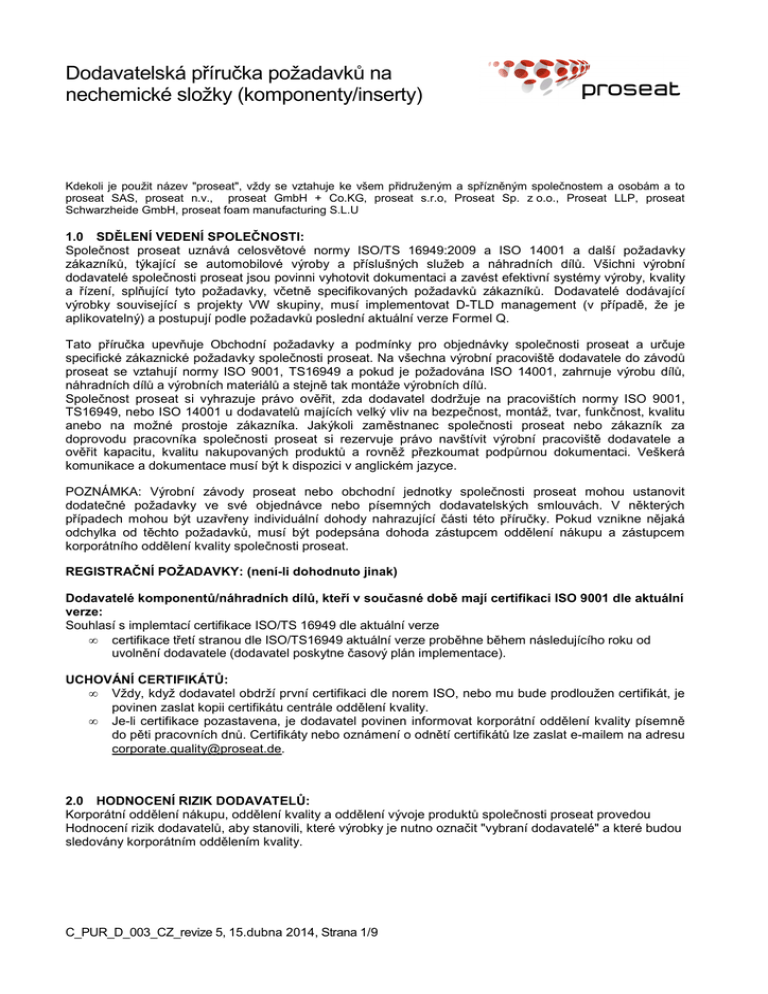 Dodavatelská příručka požadavků na nechemické složky (komponenty/inserty)

proseat

Kdekoli je použit název "proseat", vždy se vztahuje ke všem přidruženým a spřízněným společnostem a osobám a to proseat SAS, proseat n.v., proseat GmbH + Co.KG, proseat s.r.o, Proseat Sp. z o.o., Proseat LLP, proseat Schwarzheide GmbH, proseat foam manufacturing S.L.U

1.0 SDĚLENÍ VEDENÍ SPOLEČNOSTI:
Společnost proseat uznává celosvětové normy ISO/TS 16949:2009 a ISO 14001 a další požadavky zákazníků, týkající se automobilové výroby a příslušných služeb a náhradních dílů. Všichni výrobní dodavatelé společnosti proseat jsou povinni vyhotovit dokumentaci a zavést efektivní systémy výroby, kvality a řízení, splňující tyto požadavky, včetně specifikovaných požadavků zákazníků. Dodavatelé dodávající výrobky související s projekty VW skupiny, musí implementovat D-TLD management (v případě, že je aplikovatelný) a postupují podle požadavků poslední aktuální verze Formel Q.

Tato příručka upevňuje Obchodní požadavky a podmínky pro objednávky společnosti proseat a určuje specifické zákaznické požadavky společnosti proseat. Na všechna výrobní pracoviště dodavatele do závodů proseat se vztahují normy ISO 9001, TS16949 a pokud je požadována ISO 14001, zahrnuje výrobu dílů, náhradních dílů a výrobních materiálů a stejně tak montáže výrobních dílů.
Společnost proseat si vyhrazuje právo ověřit, zda dodavatel dodržuje na pracovištích normy ISO 9001, TS16949, nebo ISO 14001 u dodavatelů majících velký vliv na bezpečnost, montáž, tvar, funkčnost, kvalitu anebo na možné prostoje zákazníka. Jakýkoli zaměstnanec společnosti proseat nebo zákazník za doprovodu pracovníka společnosti proseat si rezervuje právo navštívit výrobní pracoviště dodavatele a ověřit kapacitu, kvalitu nakupovaných produktů a rovněž přezkoumat podpůrnou dokumentaci. Veškerá komunikace a dokumentace musí být k dispozici v anglickém jazyce.

POZNÁMKA: Výrobní závody proseat nebo obchodní jednotky společnosti proseat mohou ustanovit dodatečné požadavky ve své objednávce nebo písemných dodavatelských smlouvách. V některých případech mohou být uzavřeny individuální dohody nahrazující části této příručky. Pokud vznikne nějaká odchylka od těchto požadavků, musí být podepsána dohoda zástupcem oddělení nákupu a zástupcem korporátního oddělení kvality společnosti proseat.

REGISTRAČNÍ POŽADAVKY: (není-li dohodnuto jinak)

Dodavatelé komponentů/náhradních dílů, kteří v současné době mají certifikaci ISO 9001 dle aktuální verze:
Souhlasí s implemtací certifikace ISO/TS 16949 dle aktuální verze
∞ certifikace třetí stranou dle ISO/TS16949 aktuální verze proběhne během následujícího roku od uvolnění dodavatele (dodavatel poskytne časový plán implementace).

UCHOVÁNÍ CERTIFIKÁTŮ:
∞ Vždy, když dodavatel obdrží první certifikaci dle norem ISO, nebo mu bude prodloužen certifikát, je povinen zaslat kopii certifikátu centrále oddělení kvality.
∞ Je-li certifikace pozastavena, je dodavatel povinen informovat korporátní oddělení kvality písemně do pěti pracovních dnů. Certifikáty nebo oznámení o odnětí certifikátů lze zaslat e-mailem na adresu corporate.quality@proseat.de.

2.0 HODNOCENÍ RIZIK DODAVATELŮ:
Korporátní oddělení nákupu, oddělení kvality a oddělení vývoje produktů společnosti proseat provedou Hodnocení rizik dodavatelů, aby stanovili, které výrobky je nutno označit "vybraní dodavatelé" a které budou sledovány korporátním oddělením kvality.

C_PUR_D_003_CZ_revize 5, 15.dubna 2014, Strana 1/9